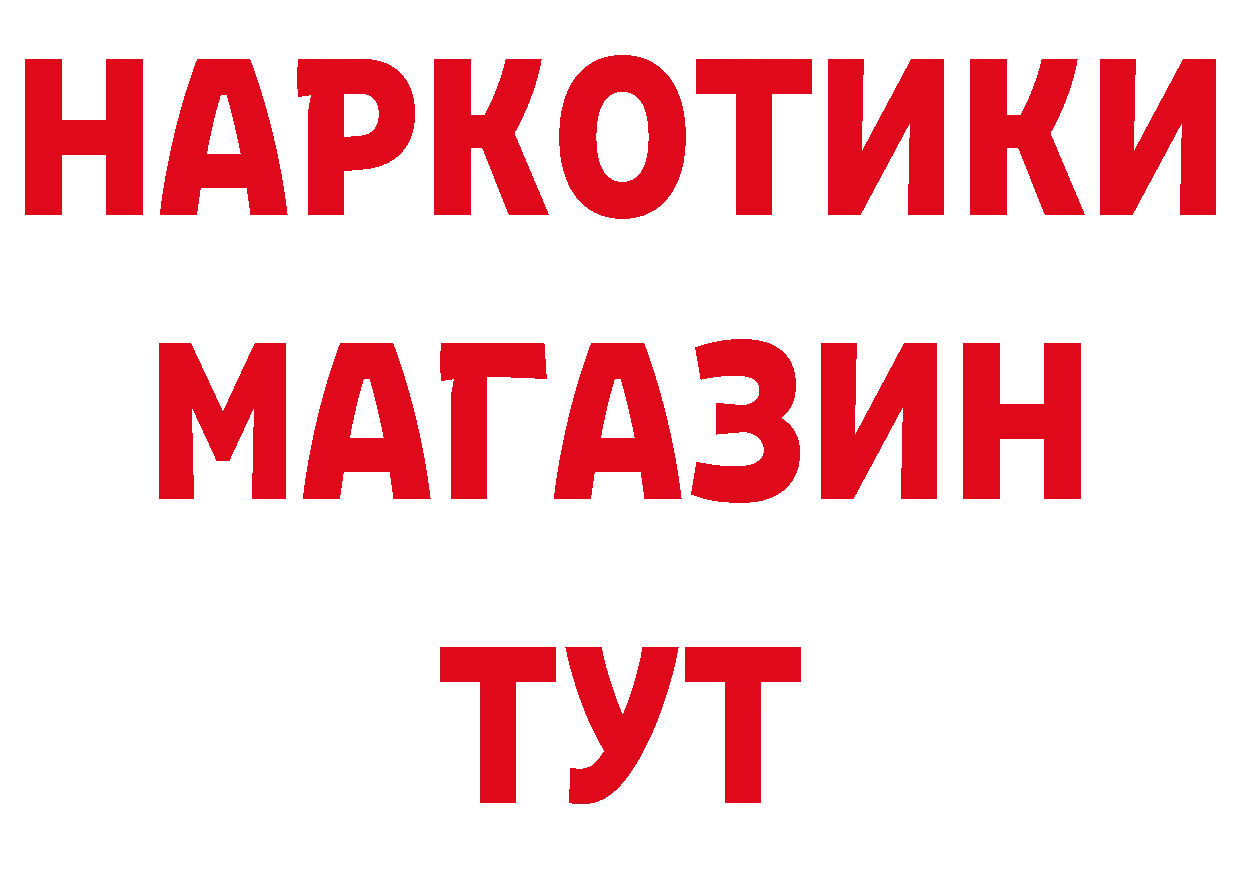 НАРКОТИКИ
МАГАЗИН
ТУТ